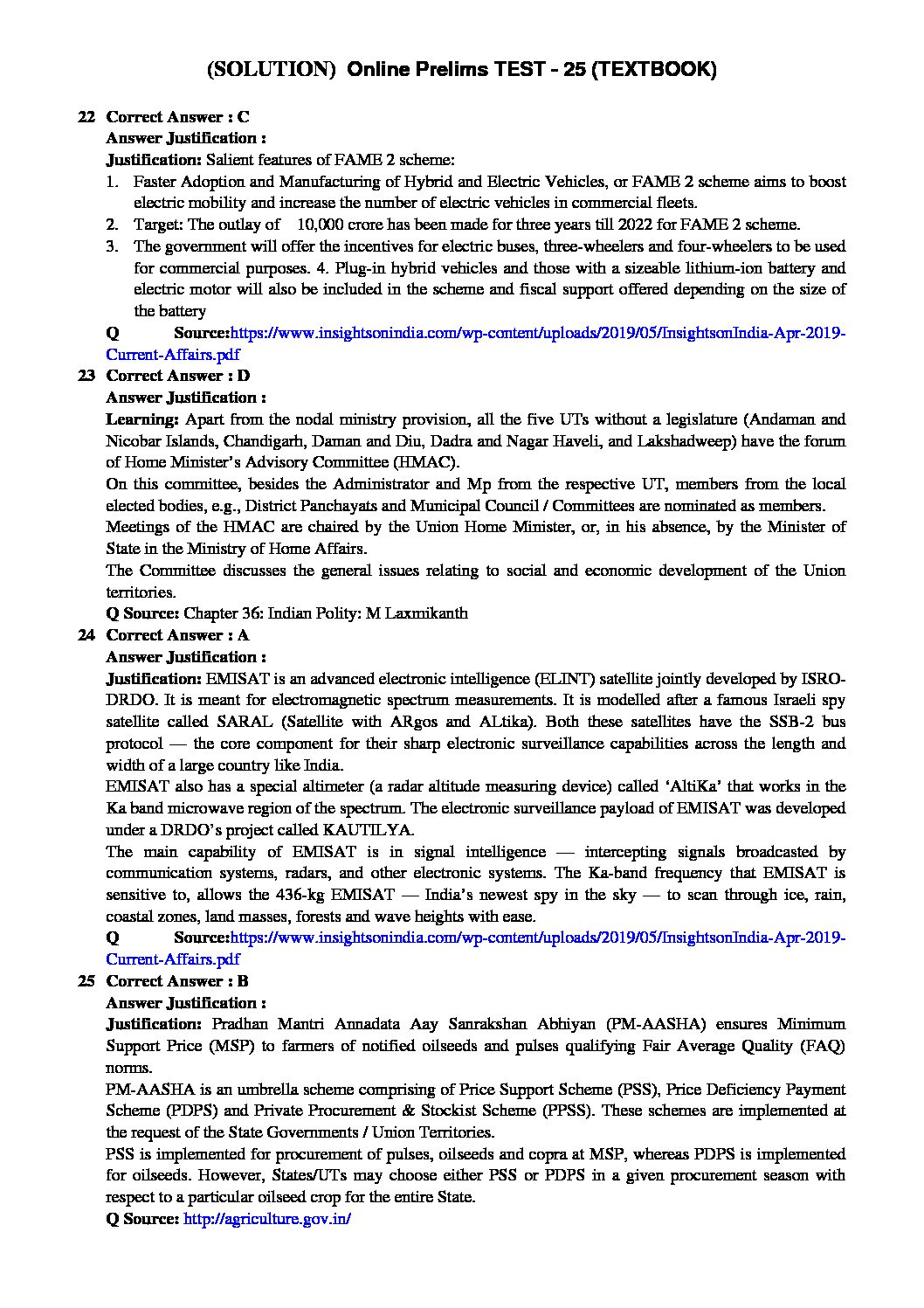 (SOLUTION) Online Prelims TEST - 25 (TEXTBOOK)

22 Correct Answer : C
Answer Justification :
Justification: Salient features of FAME 2 scheme:
1. Faster Adoption and Manufacturing of Hybrid and Electric Vehicles, or FAME 2 scheme aims to boost electric mobility and increase the number of electric vehicles in commercial fleets.
2. Target: The outlay of 10,000 crore has been made for three years till 2022 for FAME 2 scheme.
3. The government will offer the incentives for electric buses, three-wheelers and four-wheelers to be used for commercial purposes. 4. Plug-in hybrid vehicles and those with a sizeable lithium-ion battery and electric motor will also be included in the scheme and fiscal support offered depending on the size of the battery
Q Source:https://www.insightsonindia.com/wp-content/uploads/2019/05/InsightsonIndia-Apr-2019-Current-Affairs.pdf

23 Correct Answer : D
Answer Justification :
Learning: Apart from the nodal ministry provision, all the five UTs without a legislature (Andaman and Nicobar Islands, Chandigarh, Daman and Diu, Dadra and Nagar Haveli, and Lakshadweep) have the forum of Home Minister's Advisory Committee (HMAC).
On this committee, besides the Administrator and Mp from the respective UT, members from the local elected bodies, e.g., District Panchayats and Municipal Council / Committees are nominated as members.
Meetings of the HMAC are chaired by the Union Home Minister, or, in his absence, by the Minister of State in the Ministry of Home Affairs.
The Committee discusses the general issues relating to social and economic development of the Union territories.
Q Source: Chapter 36: Indian Polity: M Laxmikanth

24 Correct Answer : A
Answer Justification :
Justification: EMISAT is an advanced electronic intelligence (ELINT) satellite jointly developed by ISRO-DRDO. It is meant for electromagnetic spectrum measurements. It is modelled after a famous Israeli spy satellite called SARAL (Satellite with ARgos and ALtika). Both these satellites have the SSB-2 bus protocol — the core component for their sharp electronic surveillance capabilities across the length and width of a large country like India.
EMISAT also has a special altimeter (a radar altitude measuring device) called 'AltiKa' that works in the Ka band microwave region of the spectrum. The electronic surveillance payload of EMISAT was developed under a DRDO's project called KAUTILYA.
The main capability of EMISAT is in signal intelligence — intercepting signals broadcasted by communication systems, radars, and other electronic systems. The Ka-band frequency that EMISAT is sensitive to, allows the 436-kg EMISAT — India's newest spy in the sky — to scan through ice, rain, coastal zones, land masses, forests and wave heights with ease.
Q Source:https://www.insightsonindia.com/wp-content/uploads/2019/05/InsightsonIndia-Apr-2019-Current-Affairs.pdf

25 Correct Answer : B
Answer Justification :
Justification: Pradhan Mantri Annadata Aay Sanrakshan Abhiyan (PM-AASHA) ensures Minimum Support Price (MSP) to farmers of notified oilseeds and pulses qualifying Fair Average Quality (FAQ) norms.
PM-AASHA is an umbrella scheme comprising of Price Support Scheme (PSS), Price Deficiency Payment Scheme (PDPS) and Private Procurement & Stockist Scheme (PPSS). These schemes are implemented at the request of the State Governments / Union Territories.
PSS is implemented for procurement of pulses, oilseeds and copra at MSP, whereas PDPS is implemented for oilseeds. However, States/UTs may choose either PSS or PDPS in a given procurement season with respect to a particular oilseed crop for the entire State.
Q Source: http://agriculture.gov.in/